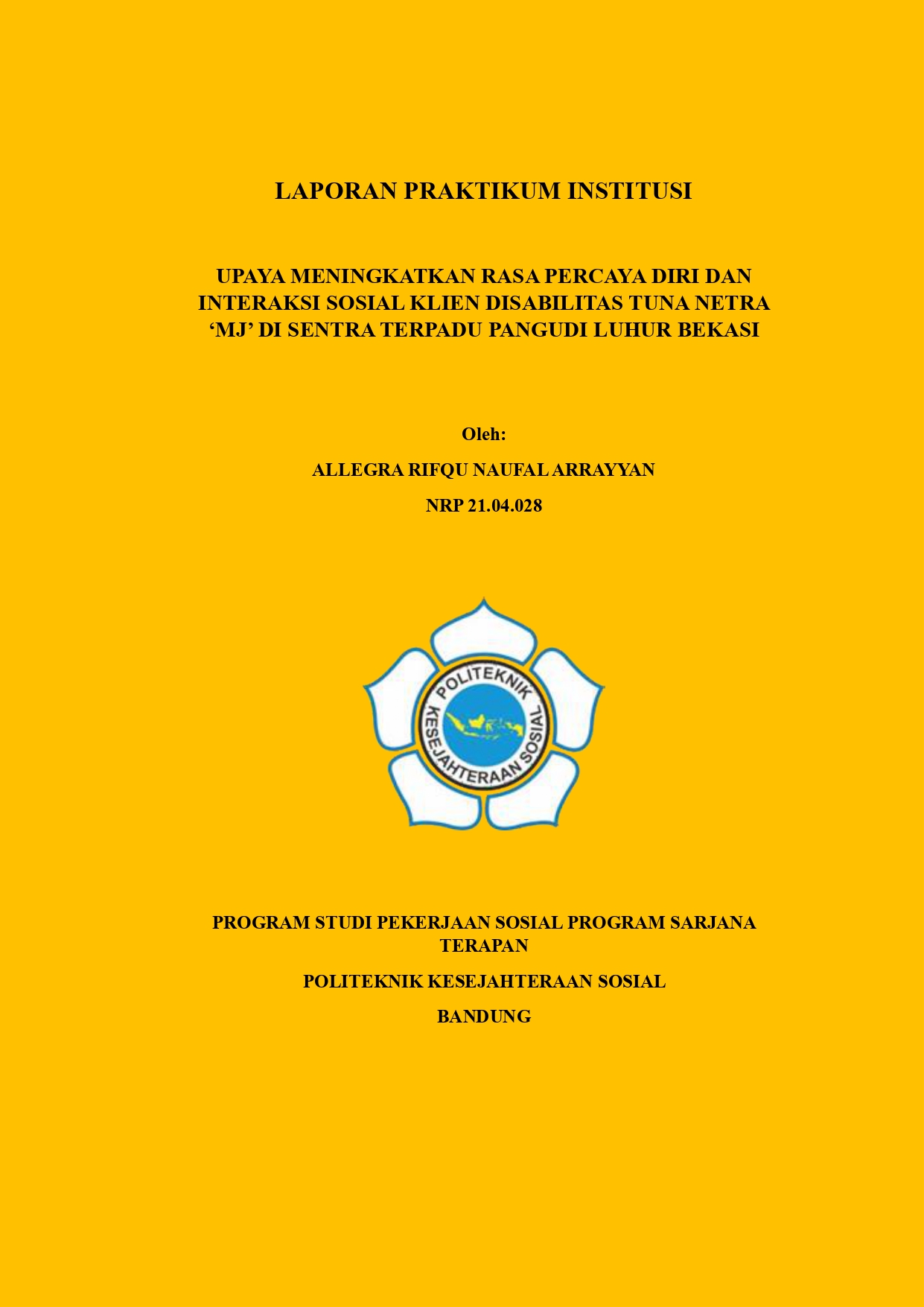 LAPORAN PRAKTIKUM INSTITUSI

UPAYA MENINGKATKAN RASA PERCAYA DIRI DAN INTERAKSI SOSIAL KLIEN DISABILITAS TUNA NETRA ‘MJ’ DI SENTRA TERPADU PANGUDI LUHUR BEKASI

Oleh:

ALLEGRA RIFQU NAUFAL ARRAYYAN

NRP 21.04.028

POLITEKNIK KESEJAHTERAAN SOSIAL

PROGRAM STUDI PEKERJAAN SOSIAL PROGRAM SARJANA TERAPAN

POLITEKNIK KESEJAHTERAAN SOSIAL

BANDUNG